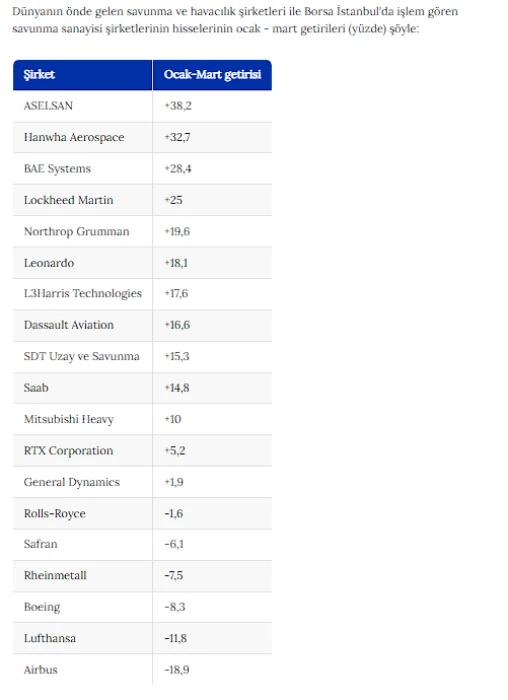 Dünyanın önde gelen savunma ve havacılık şirketleri ile Borsa İstanbul'da işlem gören savunma sanayisi şirketlerinin hisselerinin ocak - mart getirileri (yüzde) şöyle:

| Şirket | Ocak-Mart getirisi |
|---|---|
| ASELSAN | +38,2 |
| Hanwha Aerospace | +32,7 |
| BAE Systems | +28,4 |
| Lockheed Martin | +25 |
| Northrop Grumman | +19,6 |
| Leonardo | +18,1 |
| L3Harris Technologies | +17,6 |
| Dassault Aviation | +16,6 |
| SDT Uzay ve Savunma | +15,3 |
| Saab | +14,8 |
| Mitsubishi Heavy | +10 |
| RTX Corporation | +5,2 |
| General Dynamics | +1,9 |
| Rolls-Royce | -1,6 |
| Safran | -6,1 |
| Rheinmetall | -7,5 |
| Boeing | -8,3 |
| Lufthansa | -11,8 |
| Airbus | -18,9 |